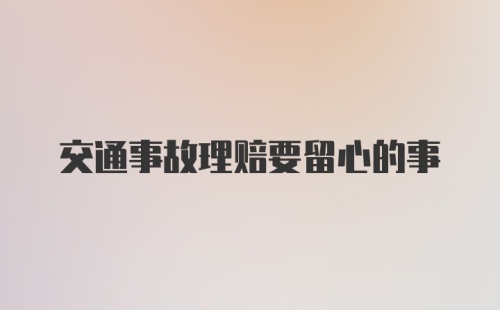 交通事故理赔要留心的事